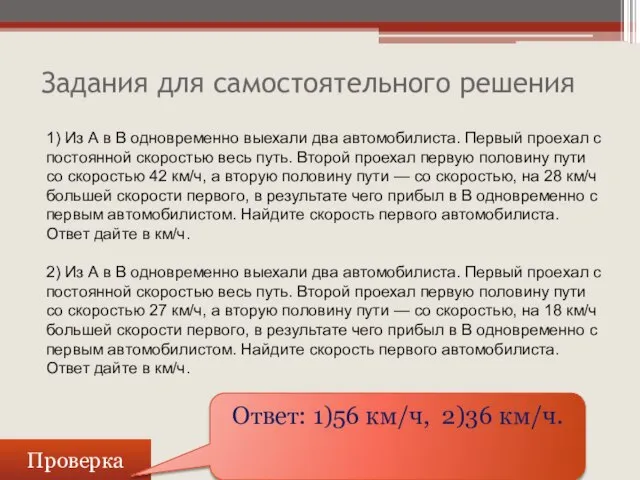 Задания для самостоятельного решения

1) Из А в В одновременно выехали два автомобилиста. Первый проехал с постоянной скоростью весь путь. Второй проехал первую половину пути со скоростью 42 км/ч, а вторую половину пути — со скоростью, на 28 км/ч большей скорости первого, в результате чего прибыл в В одновременно с первым автомобилистом. Найдите скорость первого автомобилиста. Ответ дайте в км/ч.

2) Из А в В одновременно выехали два автомобилиста. Первый проехал с постоянной скоростью весь путь. Второй проехал первую половину пути со скоростью 27 км/ч, а вторую половину пути — со скоростью, на 18 км/ч большей скорости первого, в результате чего прибыл в В одновременно с первым автомобилистом. Найдите скорость первого автомобилиста. Ответ дайте в км/ч.

Ответ: 1)56 км/ч, 2)36 км/ч.

Проверка